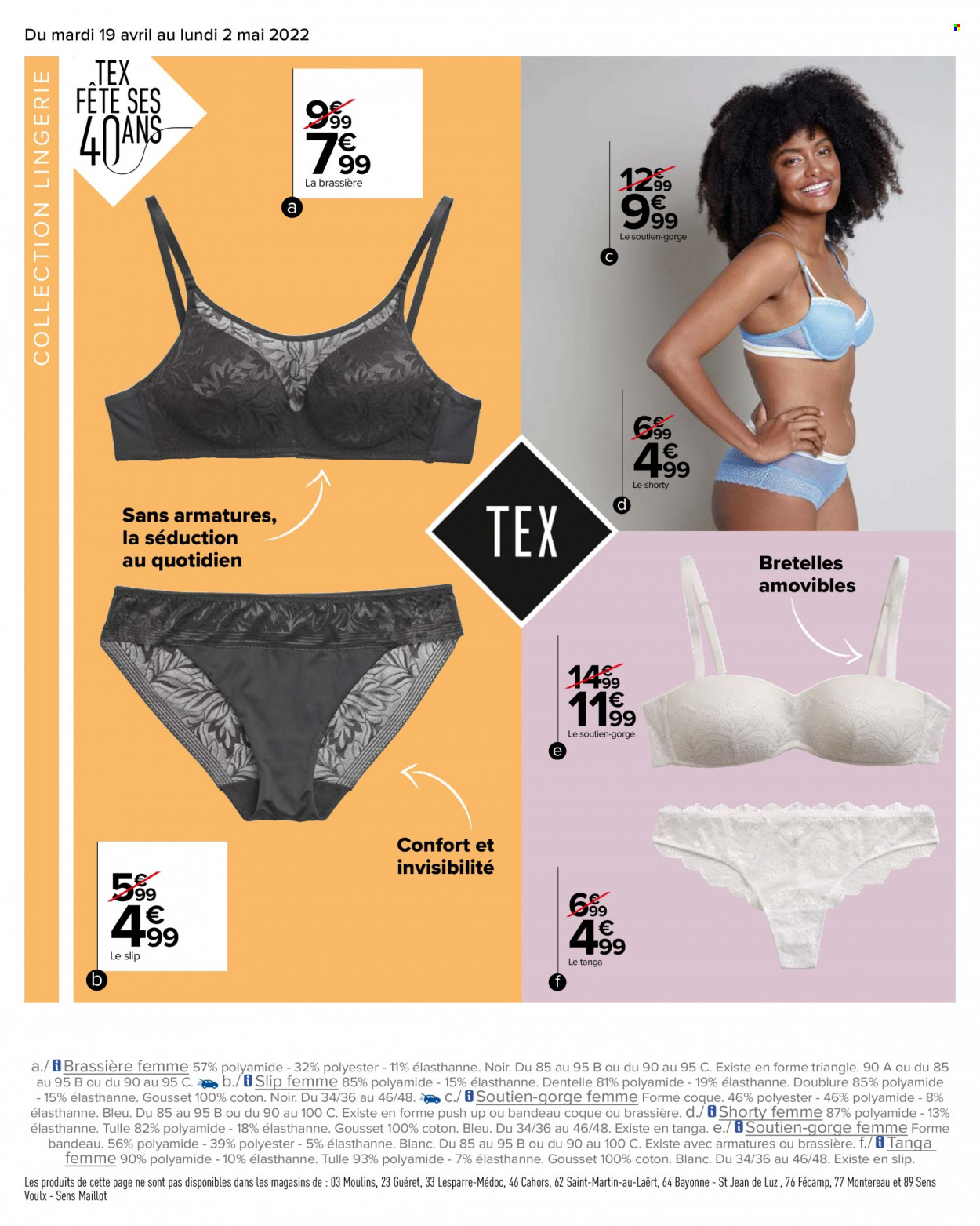 Du mardi 19 avril au lundi 2 mai 2022

COLLECTION LINGERIE

TEX FÊTE SES 40 ANS

9€99
7€99
La brassière
a

12€99
9€99
Le soutien-gorge
c

6€99
4€99
Le shorty
d

Sans armatures, la séduction au quotidien

TEX

Bretelles amovibles

14€99
11€99
Le soutien-gorge
e

Confort et invisibilité

5€99
4€99
Le slip
b

6€99
4€99
Le tanga
f

a./ Brassière femme 57% polyamide - 32% polyester - 11% élasthanne. Noir. Du 85 au 95 B ou du 90 au 95 C. Existe en forme triangle. 90 A ou du 85 au 95 B ou du 90 au 95 C. b./ Slip femme 85% polyamide - 15% élasthanne. Dentelle 81% polyamide - 19% élasthanne. Doublure 85% polyamide - 15% élasthanne. Gousset 100% coton. Noir. Du 34/36 au 46/48. c./ Soutien-gorge femme Forme coque. 46% polyester - 46% polyamide - 8% élasthanne. Bleu. Du 85 au 95 B ou du 90 au 100 C. Existe en forme push up ou bandeau coque ou brassière. d./ Shorty femme 87% polyamide - 13% élasthanne. Tulle 82% polyamide - 18% élasthanne. Gousset 100% coton. Bleu. Du 34/36 au 46/48. Existe en tanga. e./ Soutien-gorge femme Forme bandeau. 56% polyamide - 39% polyester - 5% élasthanne. Blanc. Du 85 au 95 B ou du 90 au 100 C. Existe avec armatures ou brassière. f./ Tanga femme 90% polyamide - 10% élasthanne. Tulle 93% polyamide - 7% élasthanne. Gousset 100% coton. Blanc. Du 34/36 au 46/48. Existe en slip.

Les produits de cette page ne sont pas disponibles dans les magasins de : 03 Moulins, 23 Guéret, 33 Lesparre-Médoc, 46 Cahors, 62 Saint-Martin-au-Laërt, 64 Bayonne - St Jean de Luz , 76 Fécamp, 77 Montereau et 89 Sens Voulx - Sens Maillot